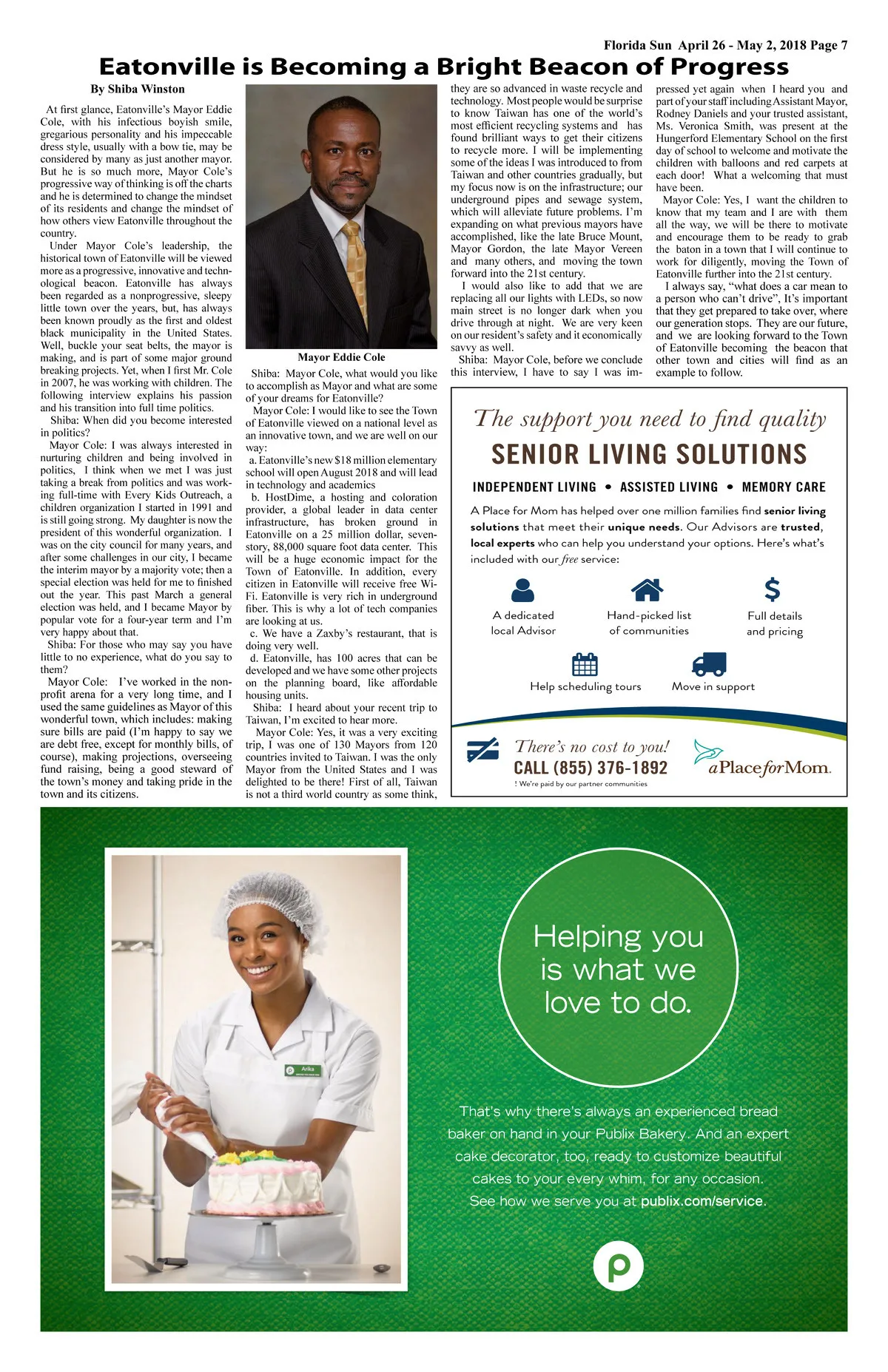 Florida Sun April 26 - May 2, 2018 Page 7

Eatonville is Becoming a Bright Beacon of Progress

By Shiba Winston

At first glance, Eatonville's Mayor Eddie Cole, with his infectious boyish smile, gregarious personality and his impeccable dress style, usually with a bow tie, may be considered by many as just another mayor. But he is so much more, Mayor Cole's progressive way of thinking is off the charts and he is determined to change the mindset of its residents and change the mindset of how others view Eatonville throughout the country.

Under Mayor Cole's leadership, the historical town of Eatonville will be viewed more as a progressive, innovative and technological beacon. Eatonville has always been regarded as a nonprogressive, sleepy little town over the years, but, has always been known proudly as the first and oldest black municipality in the United States. Well, buckle your seat belts, the mayor is making, and is part of some major ground breaking projects. Yet, when I first Mr. Cole in 2007, he was working with children. The following interview explains his passion and his transition into full time politics.

Shiba: When did you become interested in politics?

Mayor Cole: I was always interested in nurturing children and being involved in politics, I think when we met I was just taking a break from politics and was working full-time with Every Kids Outreach, a children organization I started in 1991 and is still going strong. My daughter is now the president of this wonderful organization. I was on the city council for many years, and after some challenges in our city, I became the interim mayor by a majority vote; then a special election was held for me to finished out the year. This past March a general election was held, and I became Mayor by popular vote for a four-year term and I'm very happy about that.

Shiba: For those who may say you have little to no experience, what do you say to them?

Mayor Cole: I've worked in the non-profit arena for a very long time, and I used the same guidelines as Mayor of this wonderful town, which includes: making sure bills are paid (I'm happy to say we are debt free, except for monthly bills, of course), making projections, overseeing fund raising, being a good steward of the town's money and taking pride in the town and its citizens.

Mayor Eddie Cole

Shiba: Mayor Cole, what would you like to accomplish as Mayor and what are some of your dreams for Eatonville?

Mayor Cole: I would like to see the Town of Eatonville viewed on a national level as an innovative town, and we are well on our way:

a. Eatonville's new $18 million elementary school will open August 2018 and will lead in technology and academics

b. HostDime, a hosting and coloration provider, a global leader in data center infrastructure, has broken ground in Eatonville on a 25 million dollar, seven-story, 88,000 square foot data center. This will be a huge economic impact for the Town of Eatonville. In addition, every citizen in Eatonville will receive free Wi-Fi. Eatonville is very rich in underground fiber. This is why a lot of tech companies are looking at us.

c. We have a Zaxby's restaurant, that is doing very well.

d. Eatonville, has 100 acres that can be developed and we have some other projects on the planning board, like affordable housing units.

Shiba: I heard about your recent trip to Taiwan, I'm excited to hear more.

Mayor Cole: Yes, it was a very exciting trip, I was one of 130 Mayors from 120 countries invited to Taiwan. I was the only Mayor from the United States and I was delighted to be there! First of all, Taiwan is not a third world country as some think, they are so advanced in waste recycle and technology. Most people would be surprise to know Taiwan has one of the world's most efficient recycling systems and has found brilliant ways to get their citizens to recycle more. I will be implementing some of the ideas I was introduced to from Taiwan and other countries gradually, but my focus now is on the infrastructure; our underground pipes and sewage system, which will alleviate future problems. I'm expanding on what previous mayors have accomplished, like the late Bruce Mount, Mayor Gordon, the late Mayor Vereen and many others, and moving the town forward into the 21st century.

I would also like to add that we are replacing all our lights with LEDs, so now main street is no longer dark when you drive through at night. We are very keen on our resident's safety and it economically savvy as well.

Shiba: Mayor Cole, before we conclude this interview, I have to say I was impressed yet again when I heard you and part of your staff including Assistant Mayor, Rodney Daniels and your trusted assistant, Ms. Veronica Smith, was present at the Hungerford Elementary School on the first day of school to welcome and motivate the children with balloons and red carpets at each door! What a welcoming that must have been.

Mayor Cole: Yes, I want the children to know that my team and I are with them all the way, we will be there to motivate and encourage them to be ready to grab the baton in a town that I will continue to work for diligently, moving the Town of Eatonville further into the 21st century.

I always say, "what does a car mean to a person who can't drive", It's important that they get prepared to take over, where our generation stops. They are our future, and we are looking forward to the Town of Eatonville becoming the beacon that other town and cities will find as an example to follow.

The support you need to find quality
SENIOR LIVING SOLUTIONS
INDEPENDENT LIVING • ASSISTED LIVING • MEMORY CARE

A Place for Mom has helped over one million families find senior living solutions that meet their unique needs. Our Advisors are trusted, local experts who can help you understand your options. Here's what's included with our free service:

A dedicated local Advisor
Hand-picked list of communities
Full details and pricing
Help scheduling tours
Move in support

There's no cost to you!
CALL (855) 376-1892
! We're paid by our partner communities
aPlaceforMom.

Arika

Helping you is what we love to do.

That's why there's always an experienced bread baker on hand in your Publix Bakery. And an expert cake decorator, too, ready to customize beautiful cakes to your every whim, for any occasion. See how we serve you at publix.com/service.

p